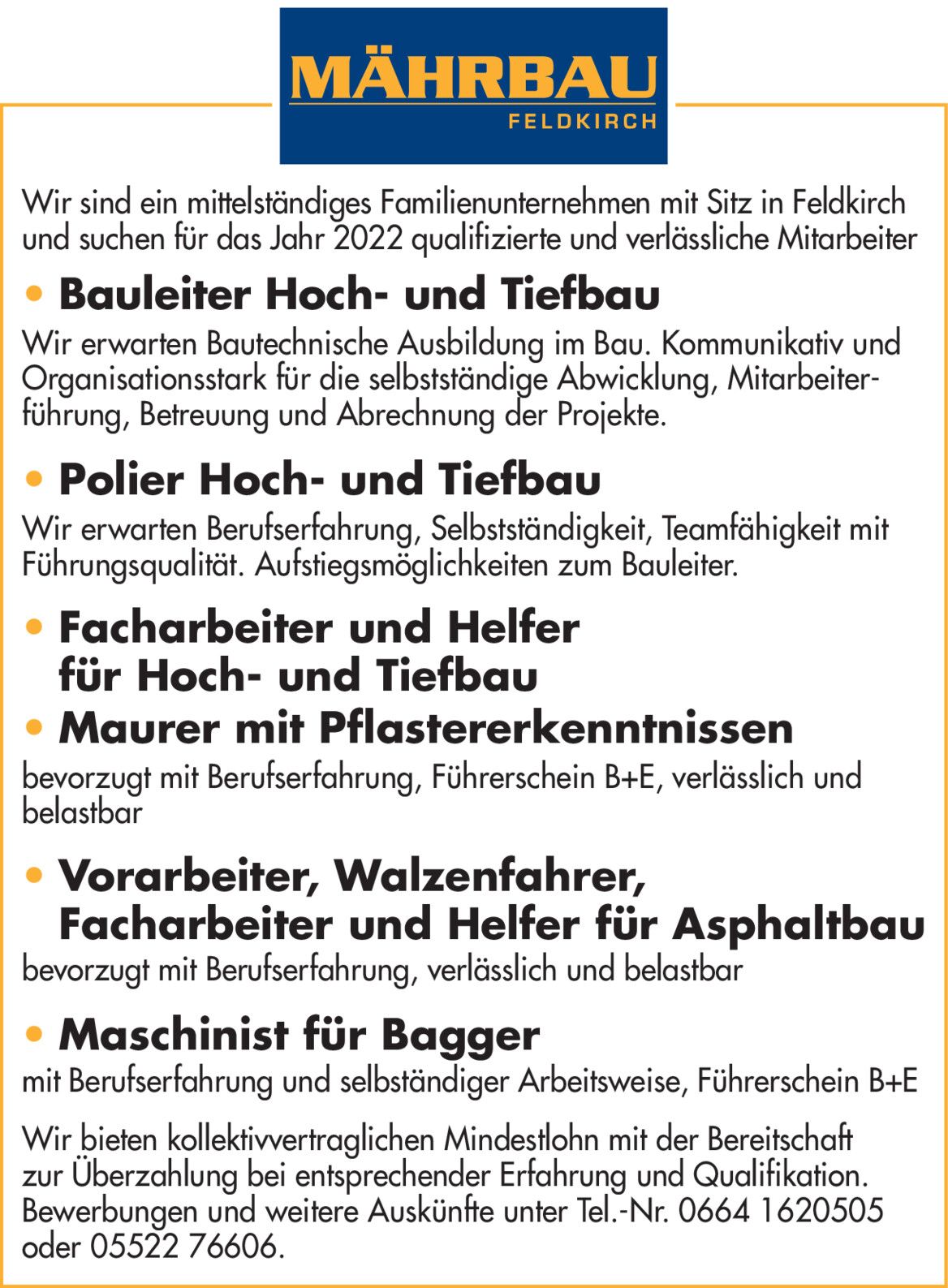 MÄHRBAU
FELDKIRCH

Wir sind ein mittelständiges Familienunternehmen mit Sitz in Feldkirch und suchen für das Jahr 2022 qualifizierte und verlässliche Mitarbeiter

• Bauleiter Hoch- und Tiefbau
Wir erwarten Bautechnische Ausbildung im Bau. Kommunikativ und Organisationsstark für die selbstständige Abwicklung, Mitarbeiterführung, Betreuung und Abrechnung der Projekte.

• Polier Hoch- und Tiefbau
Wir erwarten Berufserfahrung, Selbstständigkeit, Teamfähigkeit mit Führungsqualität. Aufstiegsmöglichkeiten zum Bauleiter.

• Facharbeiter und Helfer für Hoch- und Tiefbau
• Maurer mit Pflastererkenntnissen
bevorzugt mit Berufserfahrung, Führerschein B+E, verlässlich und belastbar

• Vorarbeiter, Walzenfahrer, Facharbeiter und Helfer für Asphaltbau
bevorzugt mit Berufserfahrung, verlässlich und belastbar

• Maschinist für Bagger
mit Berufserfahrung und selbständiger Arbeitsweise, Führerschein B+E

Wir bieten kollektivvertraglichen Mindestlohn mit der Bereitschaft zur Überzahlung bei entsprechender Erfahrung und Qualifikation. Bewerbungen und weitere Auskünfte unter Tel.-Nr. 0664 1620505 oder 05522 76606.